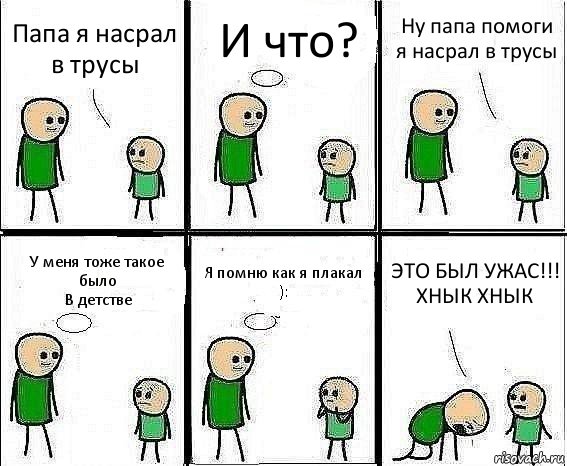 Папа я насрал в трусы

И что?

Ну папа помоги я насрал в трусы

У меня тоже такое было
В детстве

Я помню как я плакал
):

ЭТО БЫЛ УЖАС!!!
ХНЫК ХНЫК

risovach.ru